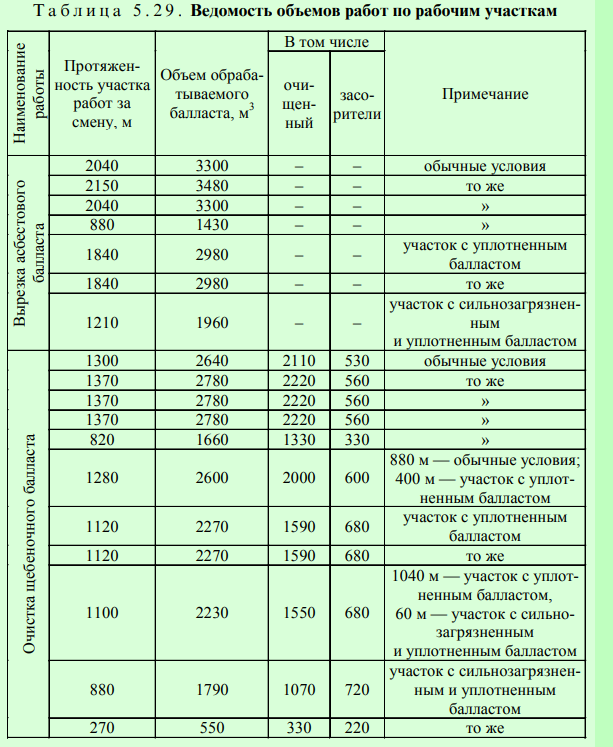 Таблица 5.29. Ведомость объемов работ по рабочим участкам

| Наименование работы | Протяженность участка работ за смену, м | Объем обрабатываемого балласта, м$^3$ | В том числе: очищенный | В том числе: засорители | Примечание |
|---|---|---|---|---|---|
| Вырезка асбестового балласта | 2040 | 3300 | – | – | обычные условия |
| | 2150 | 3480 | – | – | то же |
| | 2040 | 3300 | – | – | » |
| | 880 | 1430 | – | – | » |
| | 1840 | 2980 | – | – | участок с уплотненным балластом |
| | 1840 | 2980 | – | – | то же |
| | 1210 | 1960 | – | – | участок с сильнозагрязненным и уплотненным балластом |
| Очистка щебеночного балласта | 1300 | 2640 | 2110 | 530 | обычные условия |
| | 1370 | 2780 | 2220 | 560 | то же |
| | 1370 | 2780 | 2220 | 560 | » |
| | 1370 | 2780 | 2220 | 560 | » |
| | 820 | 1660 | 1330 | 330 | » |
| | 1280 | 2600 | 2000 | 600 | 880 м — обычные условия; 400 м — участок с уплотненным балластом |
| | 1120 | 2270 | 1590 | 680 | участок с уплотненным балластом |
| | 1120 | 2270 | 1590 | 680 | то же |
| | 1100 | 2230 | 1550 | 680 | 1040 м — участок с уплотненным балластом, 60 м — участок с сильнозагрязненным и уплотненным балластом |
| | 880 | 1790 | 1070 | 720 | участок с сильнозагрязненным и уплотненным балластом |
| | 270 | 550 | 330 | 220 | то же |